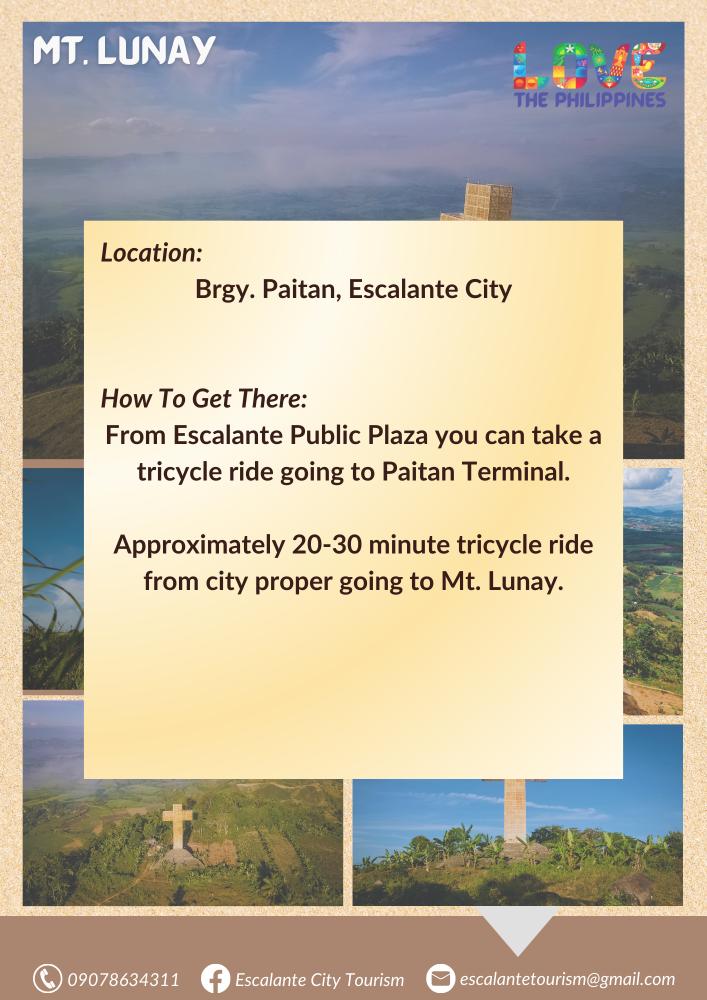 MT. LUNAY

LOVE
THE PHILIPPINES

Location:
Brgy. Paitan, Escalante City

How To Get There:
From Escalante Public Plaza you can take a tricycle ride going to Paitan Terminal.

Approximately 20-30 minute tricycle ride from city proper going to Mt. Lunay.

09078634311 Escalante City Tourism escalantetourism@gmail.com